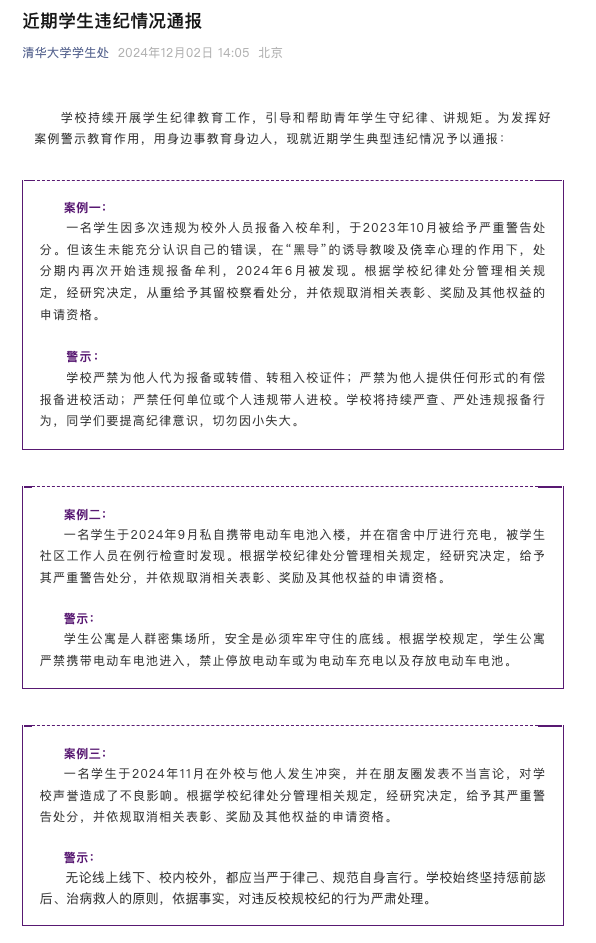 近期学生违纪情况通报

清华大学学生处 2024年12月02日 14:05 北京

学校持续开展学生纪律教育工作，引导和帮助青年学生守纪律、讲规矩。为发挥好案例警示教育作用，用身边事教育身边人，现就近期学生典型违纪情况予以通报：

案例一：
一名学生因多次违规为校外人员报备入校牟利，于2023年10月被给予严重警告处分。但该生未能充分认识自己的错误，在“黑导”的诱导教唆及侥幸心理的作用下，处分期内再次开始违规报备牟利，2024年6月被发现。根据学校纪律处分管理相关规定，经研究决定，从重给予其留校察看处分，并依规取消相关表彰、奖励及其他权益的申请资格。

警示：
学校严禁为他人代为报备或转借、转租入校证件；严禁为他人提供任何形式的有偿报备进校活动；严禁任何单位或个人违规带人进校。学校将持续严查、严处违规报备行为，同学们要提高纪律意识，切勿因小失大。

案例二：
一名学生于2024年9月私自携带电动车电池入楼，并在宿舍中厅进行充电，被学生社区工作人员在例行检查时发现。根据学校纪律处分管理相关规定，经研究决定，给予其严重警告处分，并依规取消相关表彰、奖励及其他权益的申请资格。

警示：
学生公寓是人群密集场所，安全是必须牢牢守住的底线。根据学校规定，学生公寓严禁携带电动车电池进入，禁止停放电动车或为电动车充电以及存放电动车电池。

案例三：
一名学生于2024年11月在外校与他人发生冲突，并在朋友圈发表不当言论，对学校声誉造成了不良影响。根据学校纪律处分管理相关规定，经研究决定，给予其严重警告处分，并依规取消相关表彰、奖励及其他权益的申请资格。

警示：
无论线上线下、校内校外，都应当严于律己、规范自身言行。学校始终坚持惩前毖后、治病救人的原则，依据事实，对违反校规校纪的行为严肃处理。